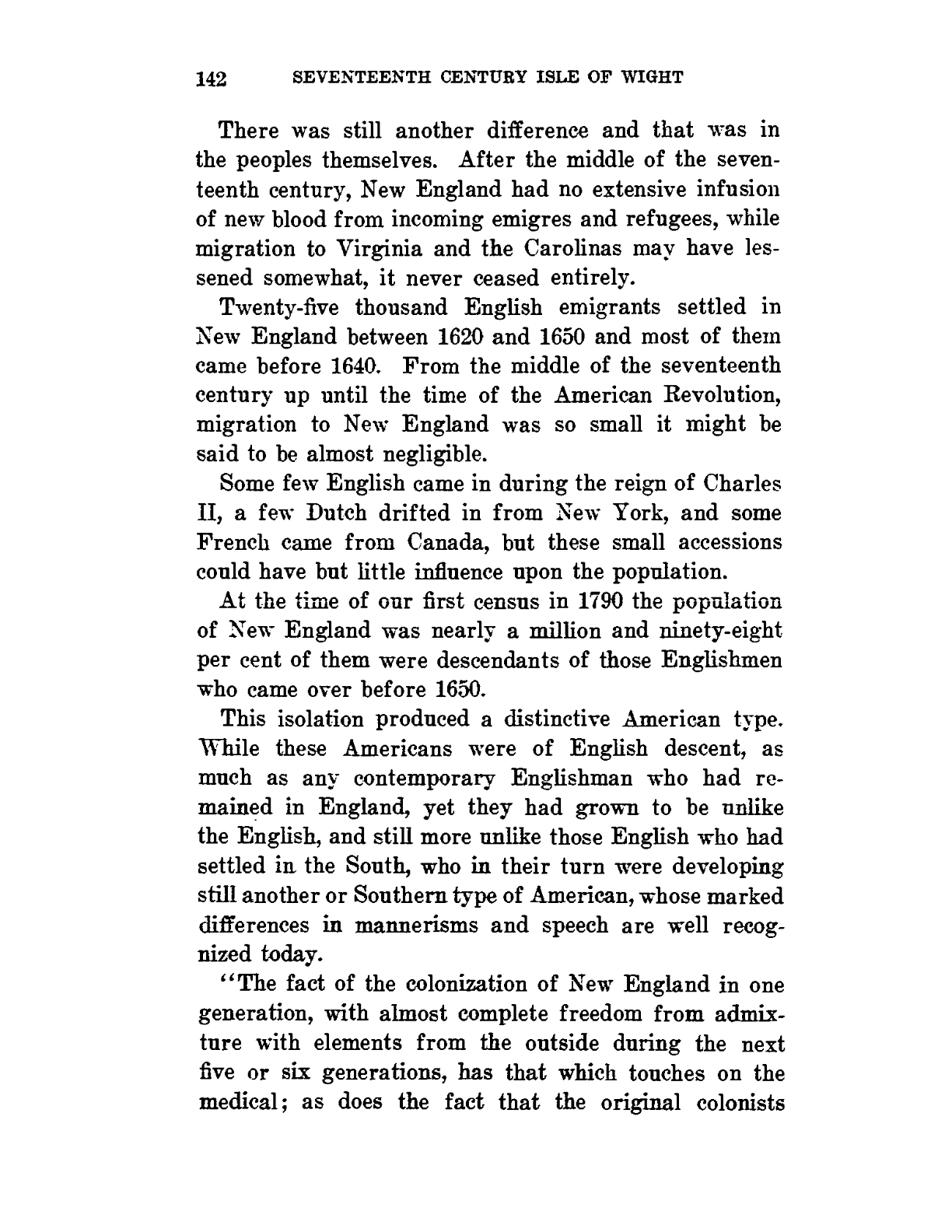 142 SEVENTEENTH CENTURY ISLE OF WIGHT

There was still another difference and that was in the peoples themselves. After the middle of the seventeenth century, New England had no extensive infusion of new blood from incoming emigres and refugees, while migration to Virginia and the Carolinas may have lessened somewhat, it never ceased entirely.

Twenty-five thousand English emigrants settled in New England between 1620 and 1650 and most of them came before 1640. From the middle of the seventeenth century up until the time of the American Revolution, migration to New England was so small it might be said to be almost negligible.

Some few English came in during the reign of Charles II, a few Dutch drifted in from New York, and some French came from Canada, but these small accessions could have but little influence upon the population.

At the time of our first census in 1790 the population of New England was nearly a million and ninety-eight per cent of them were descendants of those Englishmen who came over before 1650.

This isolation produced a distinctive American type. While these Americans were of English descent, as much as any contemporary Englishman who had remained in England, yet they had grown to be unlike the English, and still more unlike those English who had settled in the South, who in their turn were developing still another or Southern type of American, whose marked differences in mannerisms and speech are well recognized today.

"The fact of the colonization of New England in one generation, with almost complete freedom from admixture with elements from the outside during the next five or six generations, has that which touches on the medical; as does the fact that the original colonists